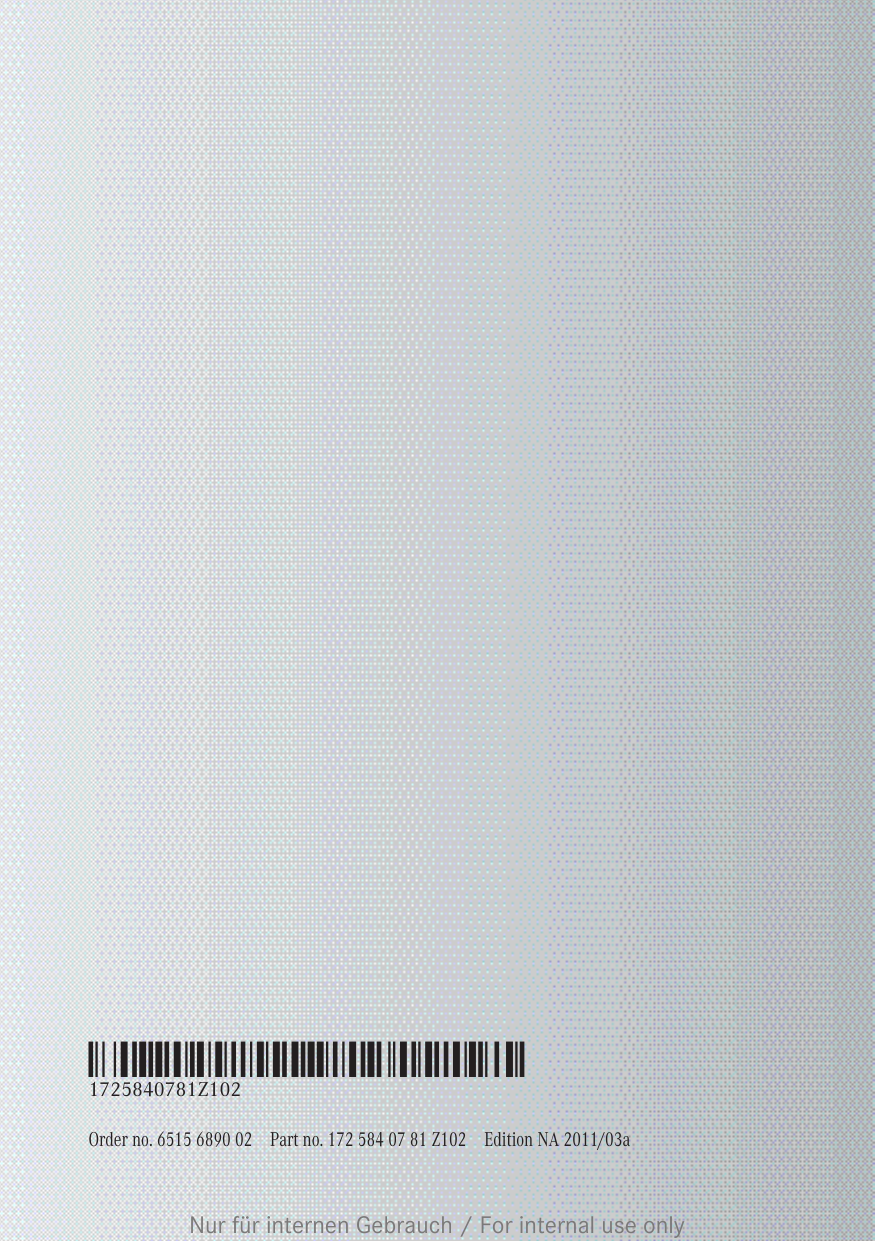 1725840781Z102

Order no. 6515 6890 02 Part no. 172 584 07 81 Z102 Edition NA 2011/03a

Nur für internen Gebrauch / For internal use only